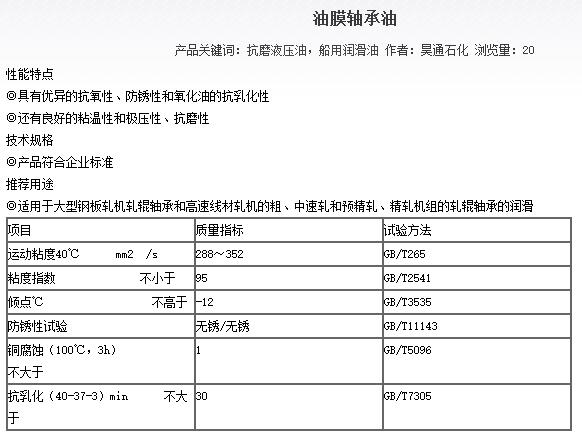 油膜轴承油

产品关键词：抗磨液压油，船用润滑油 作者：昊通石化 浏览量：20

性能特点

◎具有优异的抗氧性、防锈性和氧化油的抗乳化性

◎还有良好的粘温性和极压性、抗磨性

技术规格

◎产品符合企业标准

推荐用途

◎适用于大型钢板轧机轧辊轴承和高速线材轧机的粗、中速轧和预精轧、精轧机组的轧辊轴承的润滑

| 项目 | 质量指标 | 试验方法 |
|---|---|---|
| 运动粘度40℃ mm2 /s | 288～352 | GB/T265 |
| 粘度指数 不小于 | 95 | GB/T2541 |
| 倾点℃ 不高于 | -12 | GB/T3535 |
| 防锈性试验 | 无锈/无锈 | GB/T11143 |
| 铜腐蚀（100℃，3h） 不大于 | 1 | GB/T5096 |
| 抗乳化（40-37-3）min 不大于 | 30 | GB/T7305 |